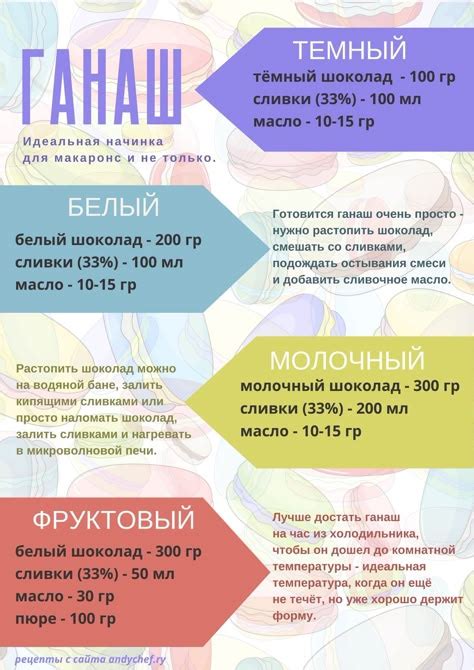 ГАНАШ

Идеальная начинка для макаронс и не только.

ТЕМНЫЙ

тёмный шоколад - 100 гр
сливки (33%) - 100 мл
масло - 10-15 гр

БЕЛЫЙ

белый шоколад - 200 гр
сливки (33%) - 100 мл
масло - 10-15 гр

Готовится ганаш очень просто - нужно растопить шоколад, смешать со сливками, подождать остывания смеси и добавить сливочное масло.

Растопить шоколад можно на водяной бане, залить кипящими сливками или просто наломать шоколад, залить сливками и нагревать в микроволновой печи.

МОЛОЧНЫЙ

молочный шоколад - 300 гр
сливки (33%) - 200 мл
масло - 10-15 гр

ФРУКТОВЫЙ

белый шоколад - 300 гр
сливки (33%) - 50 мл
масло - 30 гр
пюре - 100 гр

Лучше достать ганаш на час из холодильника, чтобы он дошел до комнатной температуры - идеальная температура, когда он ещё не течёт, но уже хорошо держит форму.

рецепты с сайта andychef.ry